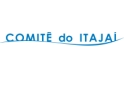 COMITÊ do ITAJAÍ